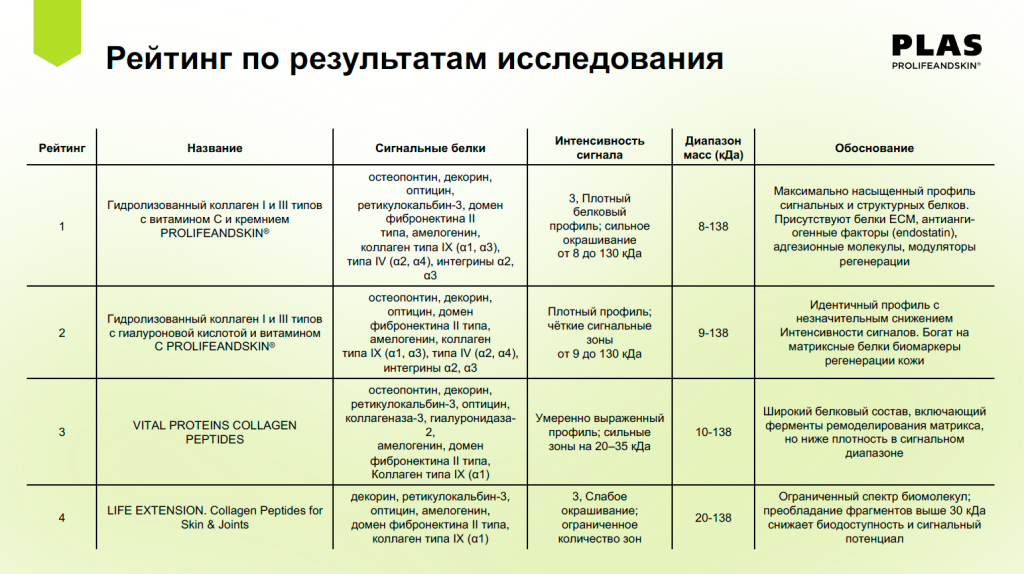 Рейтинг по результатам исследования

PLAS
PROLIFEANDSKIN®

| Рейтинг | Название | Сигнальные белки | Интенсивность сигнала | Диапазон масс (кДа) | Обоснование |
|---|---|---|---|---|---|
| 1 | Гидролизованный коллаген I и III типов с витамином С и кремнием PROLIFEANDSKIN® | остеопонтин, декорин, оптицин, ретикулокальбин-3, домен фибронектина II типа, амелогенин, коллаген типа IX (α1, α3), типа IV (α2, α4), интегрины α2, α3 | 3, Плотный белковый профиль; сильное окрашивание от 8 до 130 кДа | 8-138 | Максимально насыщенный профиль сигнальных и структурных белков. Присутствуют белки ECM, антиангиогенные факторы (endostatin), адгезионные молекулы, модуляторы регенерации |
| 2 | Гидролизованный коллаген I и III типов с гиалуроновой кислотой и витамином С PROLIFEANDSKIN® | остеопонтин, декорин, оптицин, домен фибронектина II типа, амелогенин, коллаген типа IX (α1, α3), типа IV (α2, α4), интегрины α2, α3 | Плотный профиль; чёткие сигнальные зоны от 9 до 130 кДа | 9-138 | Идентичный профиль с незначительным снижением Интенсивности сигналов. Богат на матриксные белки биомаркеры регенерации кожи |
| 3 | VITAL PROTEINS COLLAGEN PEPTIDES | остеопонтин, декорин, ретикулокальбин-3, оптицин, коллагеназа-3, гиалуронидаза-2, амелогенин, домен фибронектина II типа, Коллаген типа IX (α1) | Умеренно выраженный профиль; сильные зоны на 20–35 кДа | 10-138 | Широкий белковый состав, включающий ферменты ремоделирования матрикса, но ниже плотность в сигнальном диапазоне |
| 4 | LIFE EXTENSION. Collagen Peptides for Skin & Joints | декорин, ретикулокальбин-3, оптицин, амелогенин, домен фибронектина II типа, коллаген типа IX (α1) | 3, Слабое окрашивание; ограниченное количество зон | 20-138 | Ограниченный спектр биомолекул; преобладание фрагментов выше 30 кДа снижает биодоступность и сигнальный потенциал |